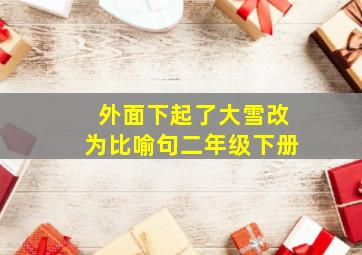 外面下起了大雪改为比喻句二年级下册